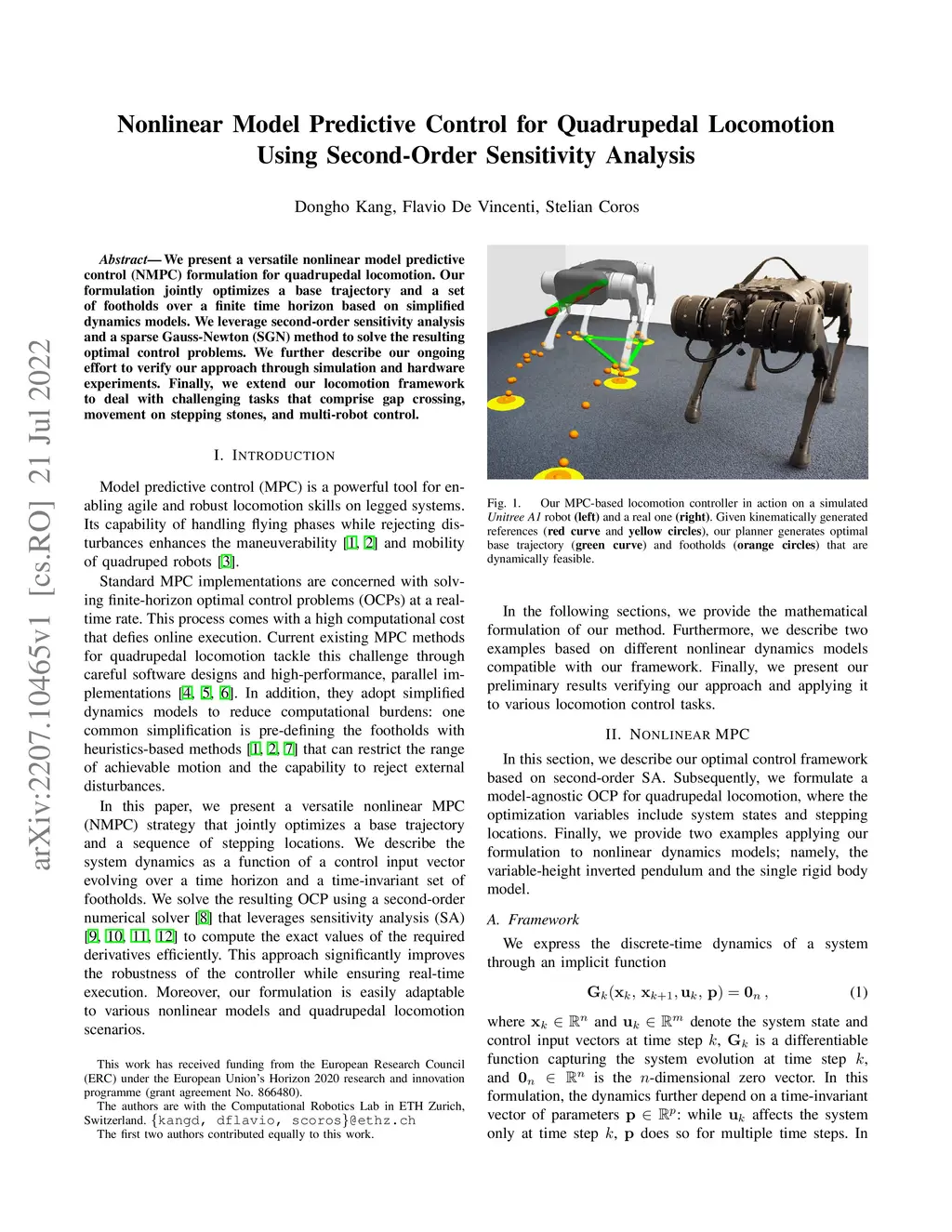 Nonlinear Model Predictive Control for Quadrupedal Locomotion Using Second-Order Sensitivity Analysis

Dongho Kang, Flavio De Vincenti, Stelian Coros

arXiv:2207.10465v1 [cs.RO] 21 Jul 2022

Abstract— We present a versatile nonlinear model predictive control (NMPC) formulation for quadrupedal locomotion. Our formulation jointly optimizes a base trajectory and a set of footholds over a finite time horizon based on simplified dynamics models. We leverage second-order sensitivity analysis and a sparse Gauss-Newton (SGN) method to solve the resulting optimal control problems. We further describe our ongoing effort to verify our approach through simulation and hardware experiments. Finally, we extend our locomotion framework to deal with challenging tasks that comprise gap crossing, movement on stepping stones, and multi-robot control.

I. INTRODUCTION

Model predictive control (MPC) is a powerful tool for enabling agile and robust locomotion skills on legged systems. Its capability of handling flying phases while rejecting disturbances enhances the maneuverability [1, 2] and mobility of quadruped robots [3].

Standard MPC implementations are concerned with solving finite-horizon optimal control problems (OCPs) at a real-time rate. This process comes with a high computational cost that defies online execution. Current existing MPC methods for quadrupedal locomotion tackle this challenge through careful software designs and high-performance, parallel implementations [4, 5, 6]. In addition, they adopt simplified dynamics models to reduce computational burdens: one common simplification is pre-defining the footholds with heuristics-based methods [1, 2, 7] that can restrict the range of achievable motion and the capability to reject external disturbances.

In this paper, we present a versatile nonlinear MPC (NMPC) strategy that jointly optimizes a base trajectory and a sequence of stepping locations. We describe the system dynamics as a function of a control input vector evolving over a time horizon and a time-invariant set of footholds. We solve the resulting OCP using a second-order numerical solver [8] that leverages sensitivity analysis (SA) [9, 10, 11, 12] to compute the exact values of the required derivatives efficiently. This approach significantly improves the robustness of the controller while ensuring real-time execution. Moreover, our formulation is easily adaptable to various nonlinear models and quadrupedal locomotion scenarios.

This work has received funding from the European Research Council (ERC) under the European Union's Horizon 2020 research and innovation programme (grant agreement No. 866480).
The authors are with the Computational Robotics Lab in ETH Zurich, Switzerland. {kangd, dflavio, scoros}@ethz.ch
The first two authors contributed equally to this work.

Fig. 1. Our MPC-based locomotion controller in action on a simulated Unitree A1 robot (left) and a real one (right). Given kinematically generated references (red curve and yellow circles), our planner generates optimal base trajectory (green curve) and footholds (orange circles) that are dynamically feasible.

In the following sections, we provide the mathematical formulation of our method. Furthermore, we describe two examples based on different nonlinear dynamics models compatible with our framework. Finally, we present our preliminary results verifying our approach and applying it to various locomotion control tasks.

II. NONLINEAR MPC

In this section, we describe our optimal control framework based on second-order SA. Subsequently, we formulate a model-agnostic OCP for quadrupedal locomotion, where the optimization variables include system states and stepping locations. Finally, we provide two examples applying our formulation to nonlinear dynamics models; namely, the variable-height inverted pendulum and the single rigid body model.

A. Framework

We express the discrete-time dynamics of a system through an implicit function

$\mathbf{G}_k(\mathbf{x}_k, \mathbf{x}_{k+1}, \mathbf{u}_k, \mathbf{p}) = \mathbf{0}_n$ , (1)

where $\mathbf{x}_k \in \mathbb{R}^n$ and $\mathbf{u}_k \in \mathbb{R}^m$ denote the system state and control input vectors at time step $k$, $\mathbf{G}_k$ is a differentiable function capturing the system evolution at time step $k$, and $\mathbf{0}_n \in \mathbb{R}^n$ is the $n$-dimensional zero vector. In this formulation, the dynamics further depend on a time-invariant vector of parameters $\mathbf{p} \in \mathbb{R}^p$: while $\mathbf{u}_k$ affects the system only at time step $k$, $\mathbf{p}$ does so for multiple time steps. In